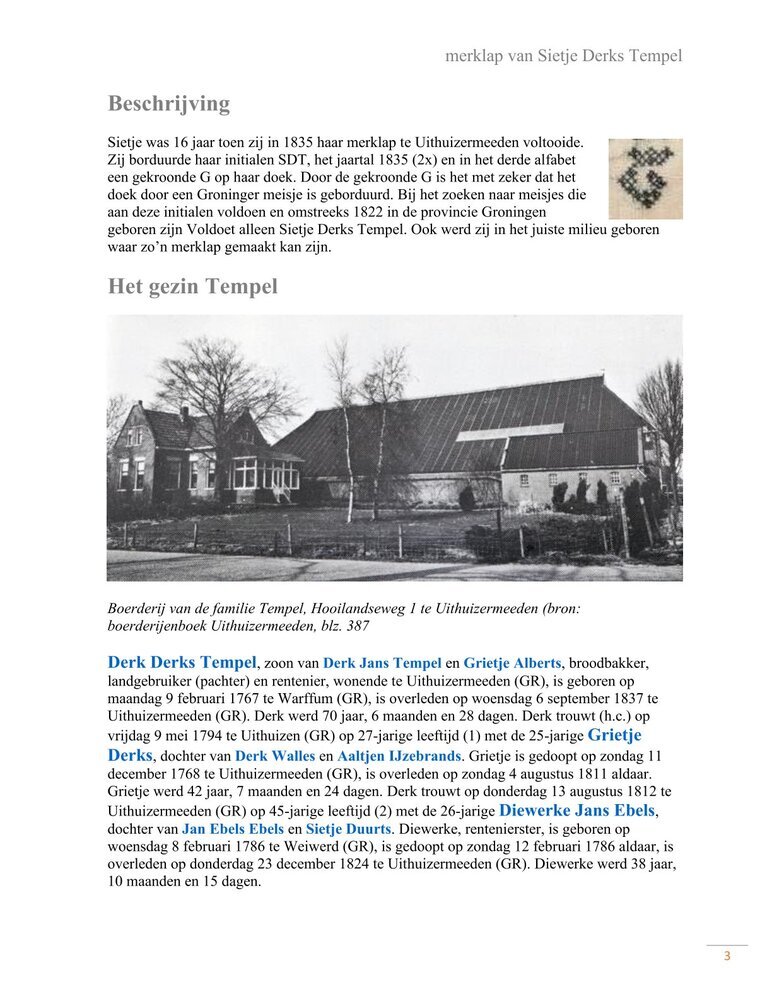 merklap van Sietje Derks Tempel

Beschrijving

Sietje was 16 jaar toen zij in 1835 haar merklap te Uithuizermeeden voltooide. Zij borduurde haar initialen SDT, het jaartal 1835 (2x) en in het derde alfabet een gekroonde G op haar doek. Door de gekroonde G is het met zeker dat het doek door een Groninger meisje is geborduurd. Bij het zoeken naar meisjes die aan deze initialen voldoen en omstreeks 1822 in de provincie Groningen geboren zijn Voldoet alleen Sietje Derks Tempel. Ook werd zij in het juiste milieu geboren waar zo'n merklap gemaakt kan zijn.

Het gezin Tempel

Boerderij van de familie Tempel, Hooilandseweg 1 te Uithuizermeeden (bron: boerderijenboek Uithuizermeeden, blz. 387

Derk Derks Tempel, zoon van Derk Jans Tempel en Grietje Alberts, broodbakker, landgebruiker (pachter) en rentenier, wonende te Uithuizermeeden (GR), is geboren op maandag 9 februari 1767 te Warffum (GR), is overleden op woensdag 6 september 1837 te Uithuizermeeden (GR). Derk werd 70 jaar, 6 maanden en 28 dagen. Derk trouwt (h.c.) op vrijdag 9 mei 1794 te Uithuizen (GR) op 27-jarige leeftijd (1) met de 25-jarige Grietje Derks, dochter van Derk Walles en Aaltjen IJzebrands. Grietje is gedoopt op zondag 11 december 1768 te Uithuizermeeden (GR), is overleden op zondag 4 augustus 1811 aldaar. Grietje werd 42 jaar, 7 maanden en 24 dagen. Derk trouwt op donderdag 13 augustus 1812 te Uithuizermeeden (GR) op 45-jarige leeftijd (2) met de 26-jarige Diewerke Jans Ebels, dochter van Jan Ebels Ebels en Sietje Duurts. Diewerke, rentenierster, is geboren op woensdag 8 februari 1786 te Weiwerd (GR), is gedoopt op zondag 12 februari 1786 aldaar, is overleden op donderdag 23 december 1824 te Uithuizermeeden (GR). Diewerke werd 38 jaar, 10 maanden en 15 dagen.

3